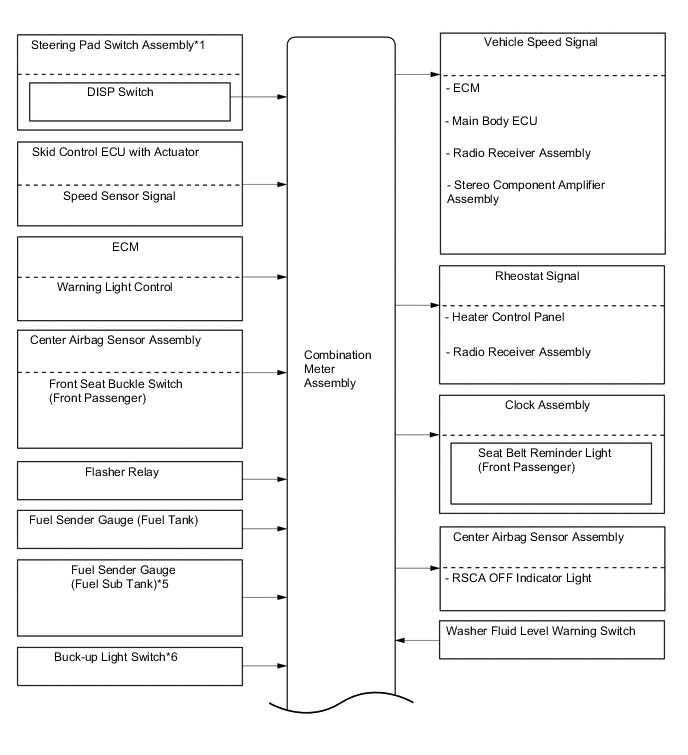 Steering Pad Switch Assembly*1

DISP Switch

Skid Control ECU with Actuator

Speed Sensor Signal

ECM

Warning Light Control

Center Airbag Sensor Assembly

Front Seat Buckle Switch (Front Passenger)

Flasher Relay

Fuel Sender Gauge (Fuel Tank)

Fuel Sender Gauge (Fuel Sub Tank)*5

Buck-up Light Switch*6

Combination Meter Assembly

Vehicle Speed Signal

- ECM

- Main Body ECU

- Radio Receiver Assembly

- Stereo Component Amplifier Assembly

Rheostat Signal

- Heater Control Panel

- Radio Receiver Assembly

Clock Assembly

Seat Belt Reminder Light (Front Passenger)

Center Airbag Sensor Assembly

- RSCA OFF Indicator Light

Washer Fluid Level Warning Switch